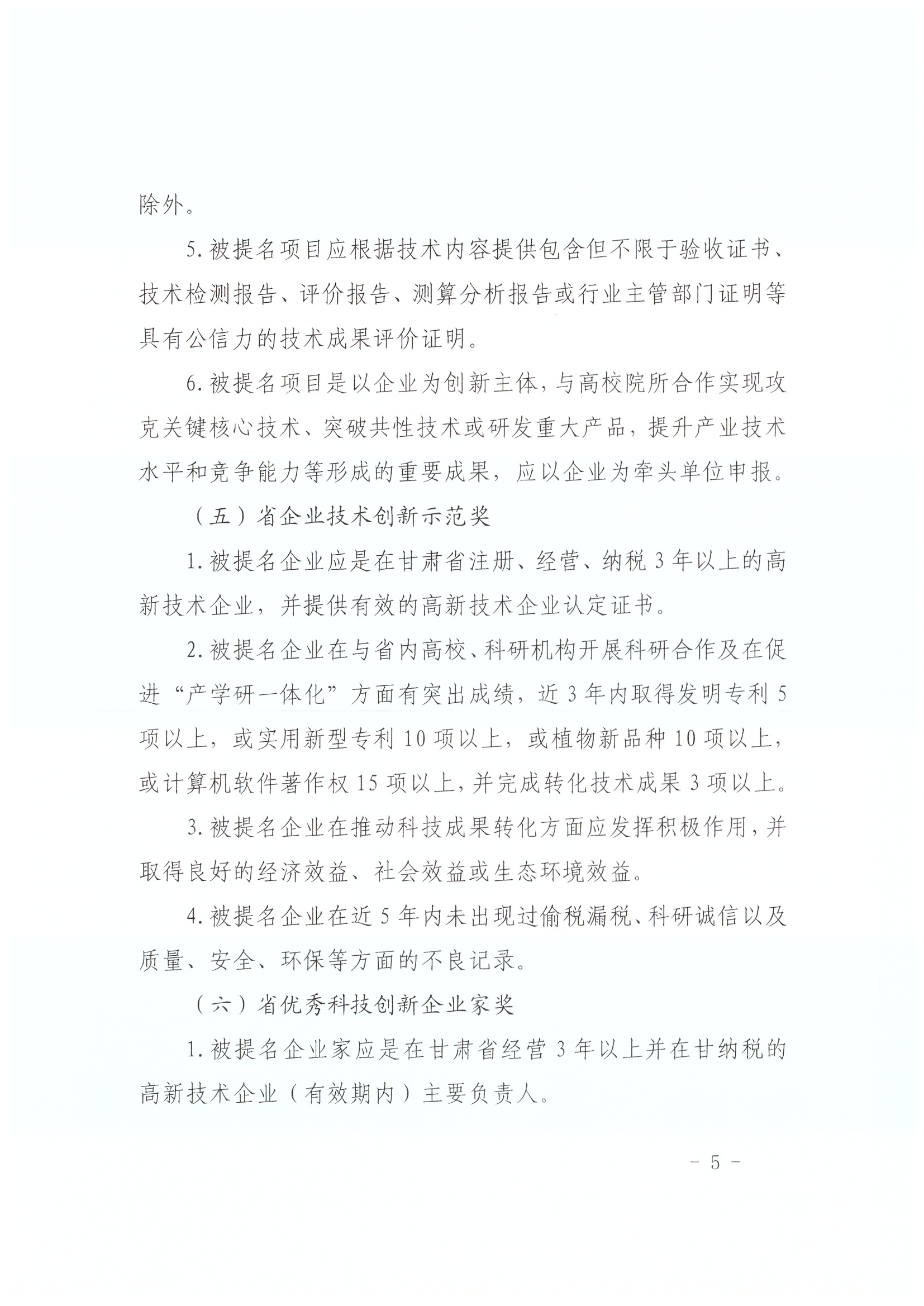 除外。

5. 被提名项目应根据技术内容提供包含但不限于验收证书、技术检测报告、评价报告、测算分析报告或行业主管部门证明等具有公信力的技术成果评价证明。

6. 被提名项目是以企业为创新主体，与高校院所合作实现攻克关键核心技术、突破共性技术或研发重大产品，提升产业技术水平和竞争能力等形成的重要成果，应以企业为牵头单位申报。

（五）省企业技术创新示范奖

1. 被提名企业应是在甘肃省注册、经营、纳税 3 年以上的高新技术企业，并提供有效的高新技术企业认定证书。

2. 被提名企业在与省内高校、科研机构开展科研合作及在促进“产学研一体化”方面有突出成绩，近 3 年内取得发明专利 5 项以上，或实用新型专利 10 项以上，或植物新品种 10 项以上，或计算机软件著作权 15 项以上，并完成转化技术成果 3 项以上。

3. 被提名企业在推动科技成果转化方面应发挥积极作用，并取得良好的经济效益、社会效益或生态环境效益。

4. 被提名企业在近 5 年内未出现过偷税漏税、科研诚信以及质量、安全、环保等方面的不良记录。

（六）省优秀科技创新企业家奖

1. 被提名企业家应是在甘肃省经营 3 年以上并在甘纳税的高新技术企业（有效期内）主要负责人。

- 5 -